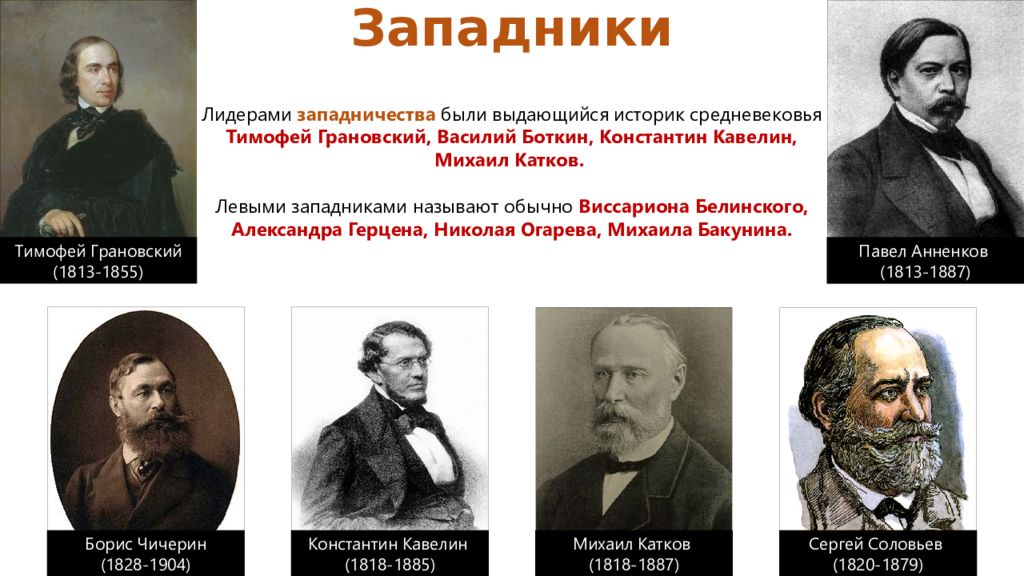 Западники

Лидерами западничества были выдающийся историк средневековья Тимофей Грановский, Василий Боткин, Константин Кавелин, Михаил Катков.

Левыми западниками называют обычно Виссариона Белинского, Александра Герцена, Николая Огарева, Михаила Бакунина.

Тимофей Грановский (1813-1855)

Павел Анненков (1813-1887)

Борис Чичерин (1828-1904)

Константин Кавелин (1818-1885)

Михаил Катков (1818-1887)

Сергей Соловьев (1820-1879)